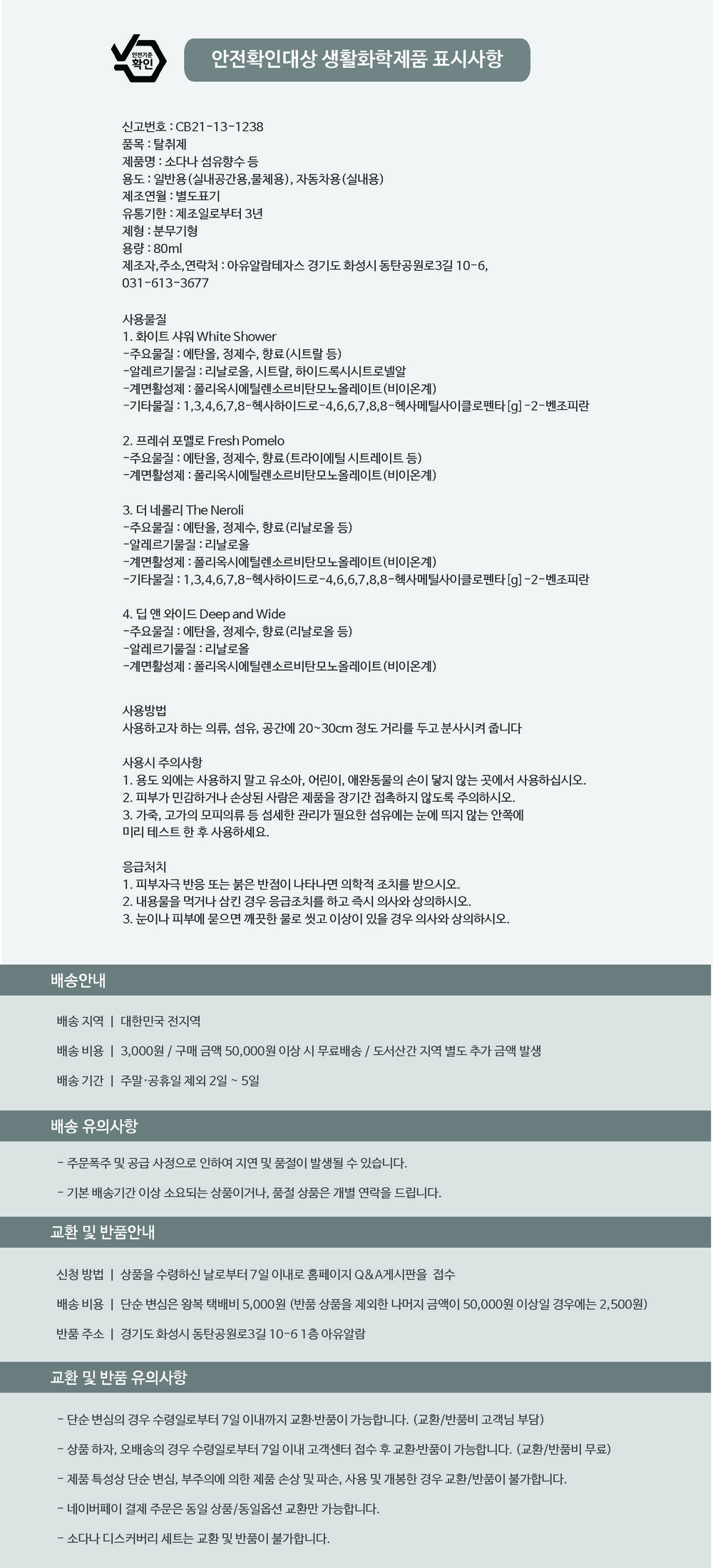 안전기준 확인

안전확인대상 생활화학제품 표시사항

신고번호 : CB21-13-1238
품목 : 탈취제
제품명 : 소다나 섬유향수 등
용도 : 일반용(실내공간용,물체용), 자동차용(실내용)
제조연월 : 별도표기
유통기한 : 제조일로부터 3년
제형 : 분무기형
용량 : 80ml
제조자,주소,연락처 : 아유알람테자스 경기도 화성시 동탄공원로3길 10-6, 031-613-3677

사용물질
1. 화이트 샤워 White Shower
-주요물질 : 에탄올, 정제수, 향료(시트랄 등)
-알레르기물질 : 리날로올, 시트랄, 하이드록시시트로넬알
-계면활성제 : 폴리옥시에틸렌소르비탄모노올레이트(비이온계)
-기타물질 : 1,3,4,6,7,8-헥사하이드로-4,6,6,7,8,8-헥사메틸사이클로펜타[g]-2-벤조피란

2. 프레쉬 포멜로 Fresh Pomelo
-주요물질 : 에탄올, 정제수, 향료(트라이에틸 시트레이트 등)
-계면활성제 : 폴리옥시에틸렌소르비탄모노올레이트(비이온계)

3. 더 네롤리 The Neroli
-주요물질 : 에탄올, 정제수, 향료(리날로올 등)
-알레르기물질 : 리날로올
-계면활성제 : 폴리옥시에틸렌소르비탄모노올레이트(비이온계)
-기타물질 : 1,3,4,6,7,8-헥사하이드로-4,6,6,7,8,8-헥사메틸사이클로펜타[g]-2-벤조피란

4. 딥 앤 와이드 Deep and Wide
-주요물질 : 에탄올, 정제수, 향료(리날로올 등)
-알레르기물질 : 리날로올
-계면활성제 : 폴리옥시에틸렌소르비탄모노올레이트(비이온계)

사용방법
사용하고자 하는 의류, 섬유, 공간에 20~30cm 정도 거리를 두고 분사시켜 줍니다

사용시 주의사항
1. 용도 외에는 사용하지 말고 유소아, 어린이, 애완동물의 손이 닿지 않는 곳에서 사용하십시오.
2. 피부가 민감하거나 손상된 사람은 제품을 장기간 접촉하지 않도록 주의하시오.
3. 가죽, 고가의 모피의류 등 섬세한 관리가 필요한 섬유에는 눈에 띄지 않는 안쪽에 미리 테스트 한 후 사용하세요.

응급처치
1. 피부자극 반응 또는 붉은 반점이 나타나면 의학적 조치를 받으시오.
2. 내용물을 먹거나 삼킨 경우 응급조치를 하고 즉시 의사와 상의하시오.
3. 눈이나 피부에 묻으면 깨끗한 물로 씻고 이상이 있을 경우 의사와 상의하시오.

배송안내

배송 지역 | 대한민국 전지역
배송 비용 | 3,000원 / 구매 금액 50,000원 이상 시 무료배송 / 도서산간 지역 별도 추가 금액 발생
배송 기간 | 주말·공휴일 제외 2일 ~ 5일

배송 유의사항

- 주문폭주 및 공급 사정으로 인하여 지연 및 품절이 발생될 수 있습니다.
- 기본 배송기간 이상 소요되는 상품이거나, 품절 상품은 개별 연락을 드립니다.

교환 및 반품안내

신청 방법 | 상품을 수령하신 날로부터 7일 이내로 홈페이지 Q&A게시판을 접수
배송 비용 | 단순 변심은 왕복 택배비 5,000원 (반품 상품을 제외한 나머지 금액이 50,000원 이상일 경우에는 2,500원)
반품 주소 | 경기도 화성시 동탄공원로3길 10-6 1층 아유알람

교환 및 반품 유의사항

- 단순 변심의 경우 수령일로부터 7일 이내까지 교환·반품이 가능합니다. (교환/반품비 고객님 부담)
- 상품 하자, 오배송의 경우 수령일로부터 7일 이내 고객센터 접수 후 교환·반품이 가능합니다. (교환/반품비 무료)
- 제품 특성상 단순 변심, 부주의에 의한 제품 손상 및 파손, 사용 및 개봉한 경우 교환/반품이 불가합니다.
- 네이버페이 결제 주문은 동일 상품/동일옵션 교환만 가능합니다.
- 소다나 디스커버리 세트는 교환 및 반품이 불가합니다.